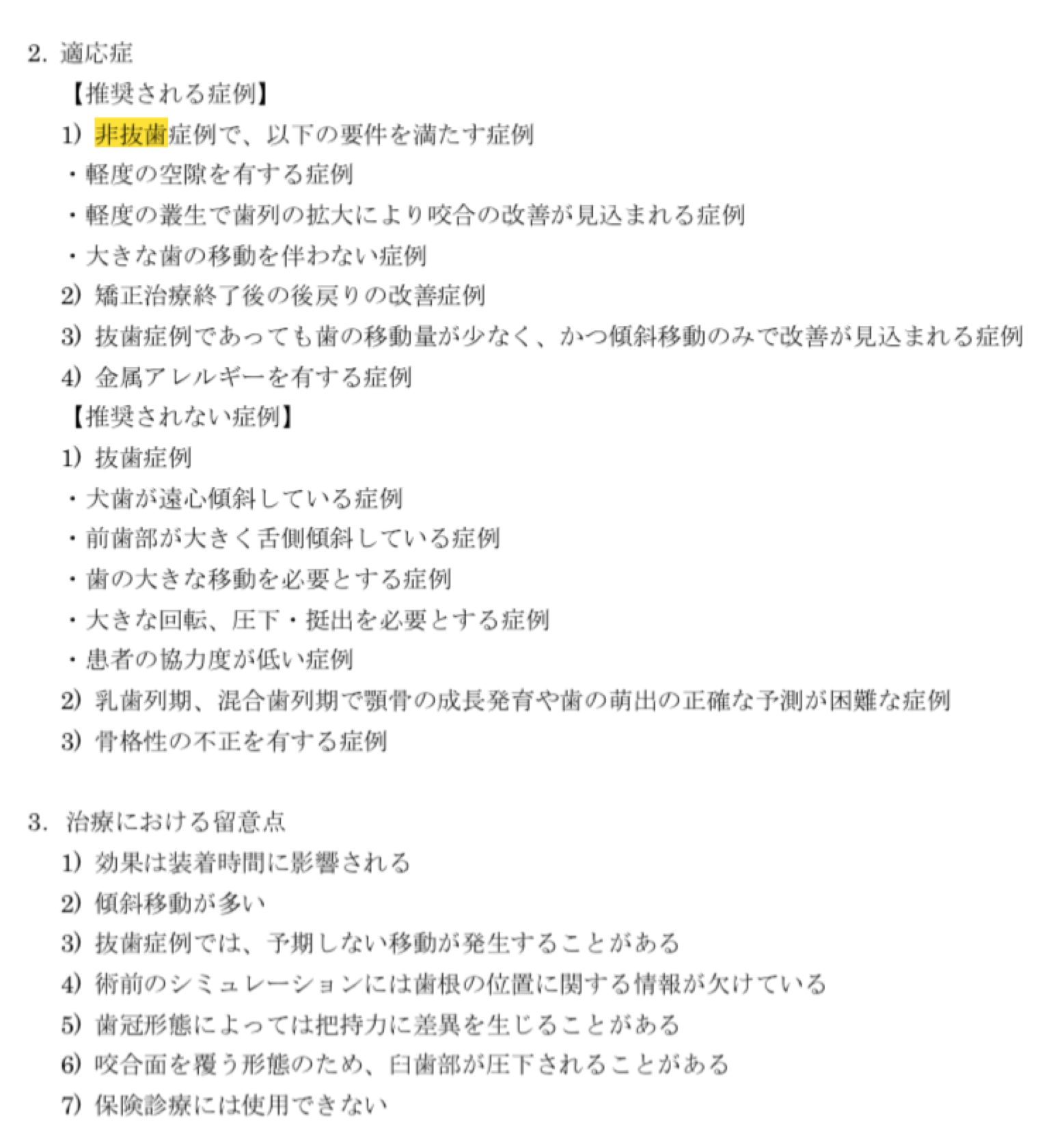 2. 適応症

【推奨される症例】

1) 非抜歯症例で、以下の要件を満たす症例

・軽度の空隙を有する症例

・軽度の叢生で歯列の拡大により咬合の改善が見込まれる症例

・大きな歯の移動を伴わない症例

2) 矯正治療終了後の後戻りの改善症例

3) 抜歯症例であっても歯の移動量が少なく、かつ傾斜移動のみで改善が見込まれる症例

4) 金属アレルギーを有する症例

【推奨されない症例】

1) 抜歯症例

・犬歯が遠心傾斜している症例

・前歯部が大きく舌側傾斜している症例

・歯の大きな移動を必要とする症例

・大きな回転、圧下・挺出を必要とする症例

・患者の協力度が低い症例

2) 乳歯列期、混合歯列期で顎骨の成長発育や歯の萌出の正確な予測が困難な症例

3) 骨格性の不正を有する症例

3. 治療における留意点

1) 効果は装着時間に影響される

2) 傾斜移動が多い

3) 抜歯症例では、予期しない移動が発生することがある

4) 術前のシミュレーションには歯根の位置に関する情報が欠けている

5) 歯冠形態によっては把持力に差異を生じることがある

6) 咬合面を覆う形態のため、臼歯部が圧下されることがある

7) 保険診療には使用できない